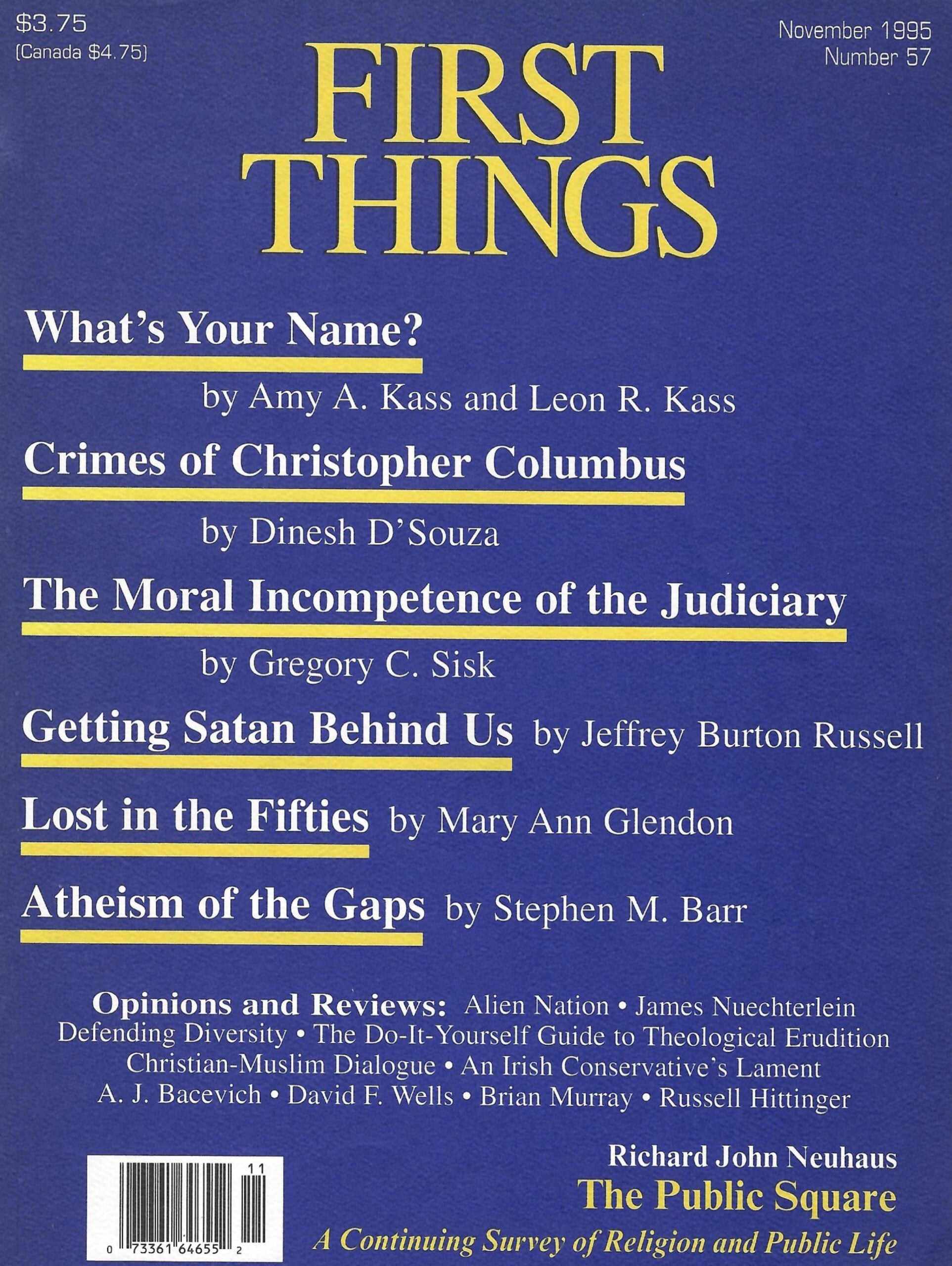 $3.75
(Canada $4.75)

November 1995
Number 57

FIRST THINGS

What's Your Name?

by Amy A. Kass and Leon R. Kass

Crimes of Christopher Columbus

by Dinesh D'Souza

The Moral Incompetence of the Judiciary

by Gregory C. Sisk

Getting Satan Behind Us by Jeffrey Burton Russell

Lost in the Fifties by Mary Ann Glendon

Atheism of the Gaps by Stephen M. Barr

Opinions and Reviews: Alien Nation • James Nuechterlein
Defending Diversity • The Do-It-Yourself Guide to Theological Erudition
Christian-Muslim Dialogue • An Irish Conservative's Lament
A. J. Bacevich • David F. Wells • Brian Murray • Russell Hittinger

11
0 73361 64655 2

Richard John Neuhaus
The Public Square
A Continuing Survey of Religion and Public Life